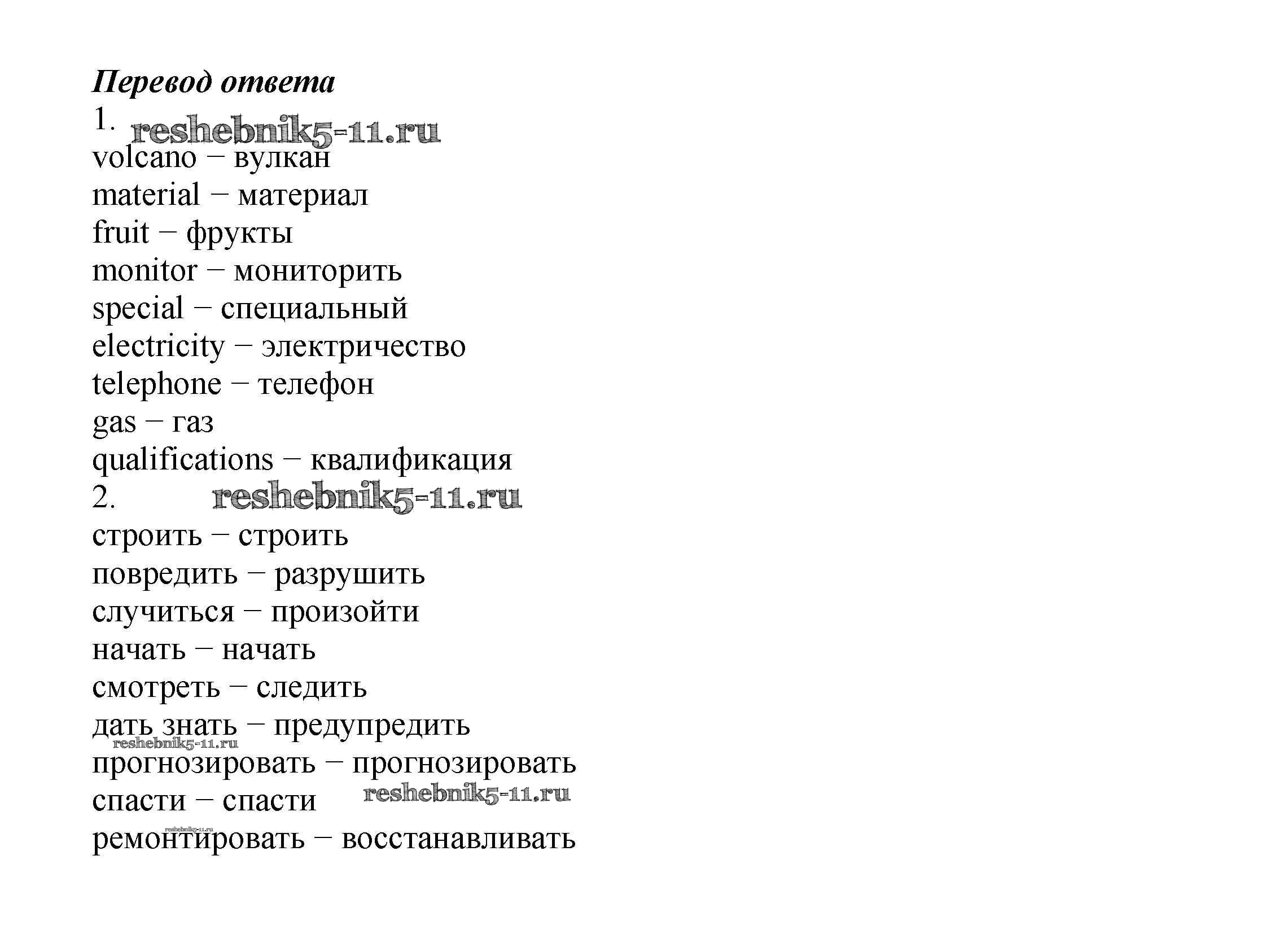 Перевод ответа
1. reshebnik5-11.ru
volcano – вулкан
material – материал
fruit – фрукты
monitor – мониторить
special – специальный
electricity – электричество
telephone – телефон
gas – газ
qualifications – квалификация
2. reshebnik5-11.ru
строить – строить
повредить – разрушить
случиться – произойти
начать – начать
смотреть – следить
дать знать – предупредить
reshebnik5-11.ru
прогнозировать – прогнозировать
спасти – спасти reshebnik5-11.ru
reshebnik5-11.ru
ремонтировать – восстанавливать